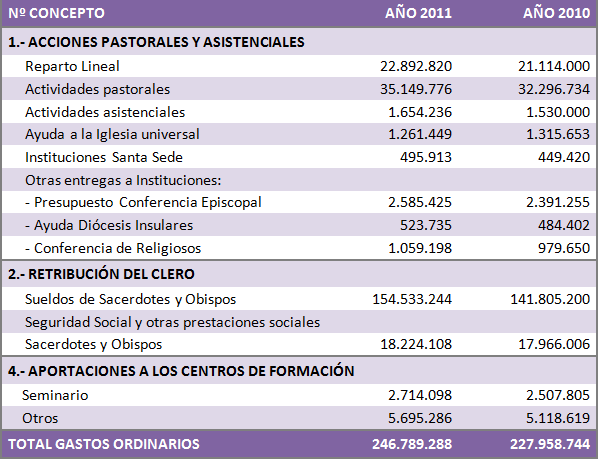 | Nº CONCEPTO | AÑO 2011 | AÑO 2010 |
|---|---|---|
| 1.- ACCIONES PASTORALES Y ASISTENCIALES | | |
| Reparto Lineal | 22.892.820 | 21.114.000 |
| Actividades pastorales | 35.149.776 | 32.296.734 |
| Actividades asistenciales | 1.654.236 | 1.530.000 |
| Ayuda a la Iglesia universal | 1.261.449 | 1.315.653 |
| Instituciones Santa Sede | 495.913 | 449.420 |
| Otras entregas a Instituciones: | | |
| - Presupuesto Conferencia Episcopal | 2.585.425 | 2.391.255 |
| - Ayuda Diócesis Insulares | 523.735 | 484.402 |
| - Conferencia de Religiosos | 1.059.198 | 979.650 |
| 2.- RETRIBUCIÓN DEL CLERO | | |
| Sueldos de Sacerdotes y Obispos | 154.533.244 | 141.805.200 |
| Seguridad Social y otras prestaciones sociales | | |
| Sacerdotes y Obispos | 18.224.108 | 17.966.006 |
| 4.- APORTACIONES A LOS CENTROS DE FORMACIÓN | | |
| Seminario | 2.714.098 | 2.507.805 |
| Otros | 5.695.286 | 5.118.619 |
| TOTAL GASTOS ORDINARIOS | 246.789.288 | 227.958.744 |